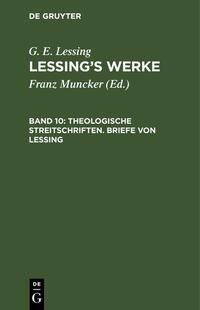 DE GRUYTER

G. E. Lessing
LESSING'S WERKE

Franz Muncker (Ed.)

BAND 10: THEOLOGISCHE STREITSCHRIFTEN. BRIEFE VON LESSING

DE
G